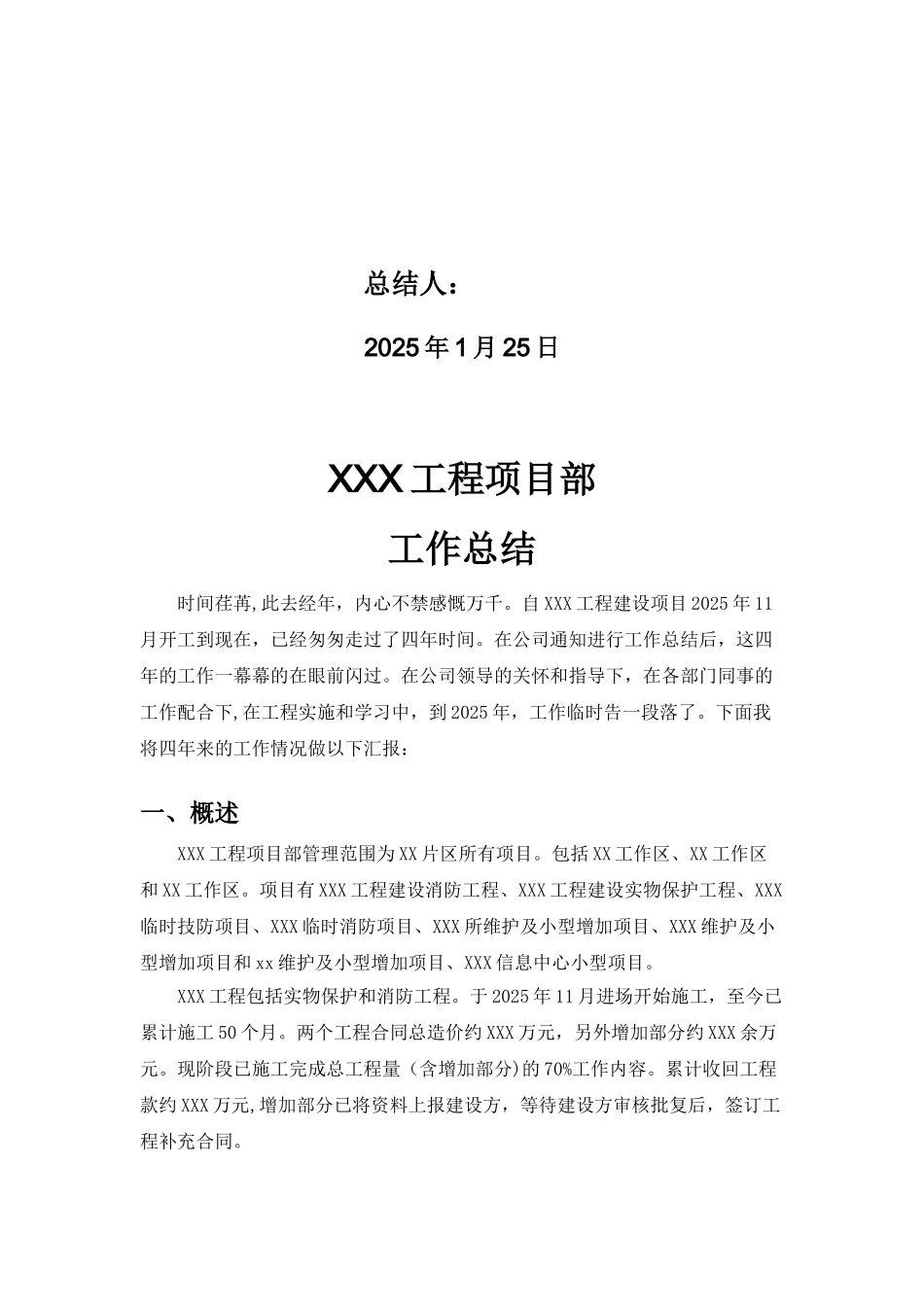 总结人：

2025年1月25日

XXX工程项目部

工作总结

时间荏苒,此去经年，内心不禁感慨万千。自XXX工程建设项目2025年11月开工到现在，已经匆匆走过了四年时间。在公司通知进行工作总结后，这四年的工作一幕幕的在眼前闪过。在公司领导的关怀和指导下，在各部门同事的工作配合下,在工程实施和学习中，到2025年，工作临时告一段落了。下面我将四年来的工作情况做以下汇报：

一、概述

XXX工程项目部管理范围为XX片区所有项目。包括XX工作区、XX工作区和XX工作区。项目有XXX工程建设消防工程、XXX工程建设实物保护工程、XXX临时技防项目、XXX临时消防项目、XXX所维护及小型增加项目、XXX维护及小型增加项目和xx维护及小型增加项目、XXX信息中心小型项目。

XXX工程包括实物保护和消防工程。于2025年11月进场开始施工，至今已累计施工50个月。两个工程合同总造价约XXX万元，另外增加部分约XXX余万元。现阶段已施工完成总工程量（含增加部分)的70%工作内容。累计收回工程款约XXX万元,增加部分已将资料上报建设方，等待建设方审核批复后，签订工程补充合同。